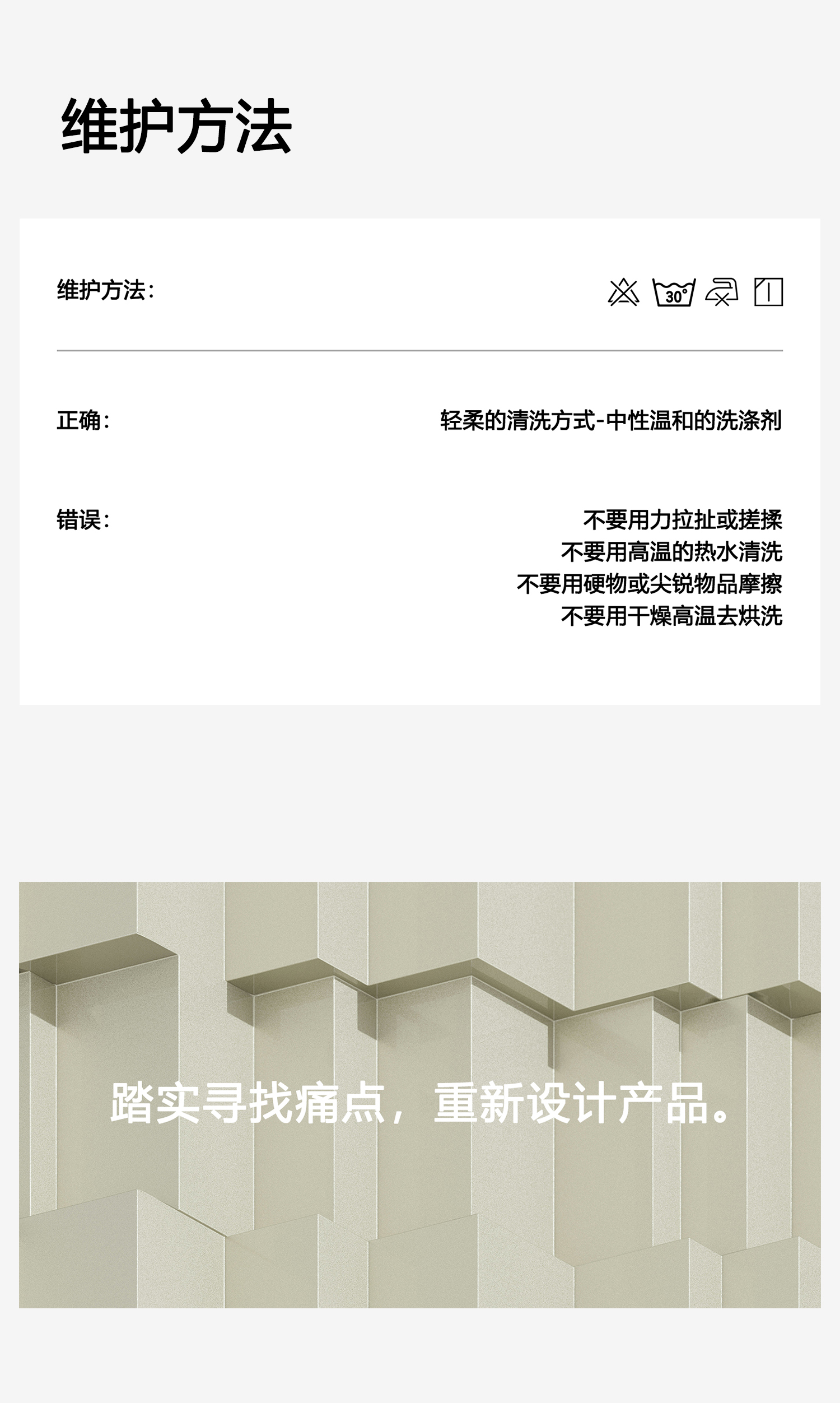 维护方法

维护方法:

30°

正确:

轻柔的清洗方式-中性温和的洗涤剂

错误:

不要用力拉扯或搓揉
不要用高温的热水清洗
不要用硬物或尖锐物品摩擦
不要用干燥高温去烘洗

踏实寻找痛点，重新设计产品。